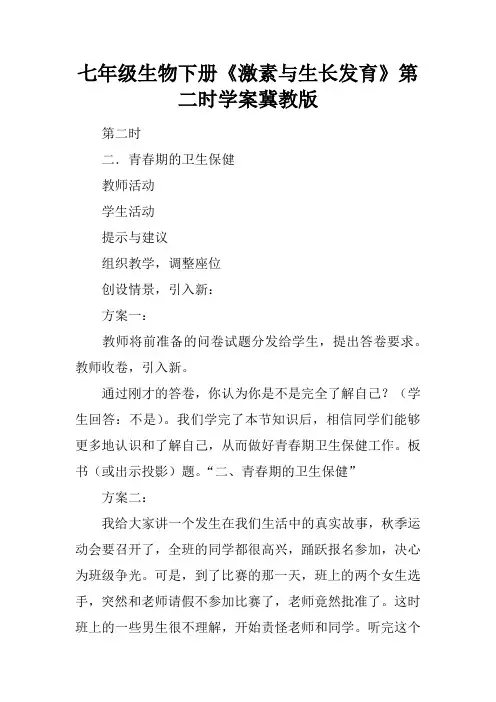 七年级生物下册《激素与生长发育》第二时学案冀教版

第二时

二．青春期的卫生保健

教师活动

学生活动

提示与建议

组织教学，调整座位

创设情景，引入新：

方案一：

教师将前准备的问卷试题分发给学生，提出答卷要求。教师收卷，引入新。

通过刚才的答卷，你认为你是不是完全了解自己？（学生回答：不是）。我们学完了本节知识后，相信同学们能够更多地认识和了解自己，从而做好青春期卫生保健工作。板书（或出示投影）题。“二、青春期的卫生保健”

方案二：

我给大家讲一个发生在我们生活中的真实故事，秋季运动会要召开了，全班的同学都很高兴，踊跃报名参加，决心为班级争光。可是，到了比赛的那一天，班上的两个女生选手，突然和老师请假不参加比赛了，老师竟然批准了。这时班上的一些男生很不理解，开始责怪老师和同学。听完这个